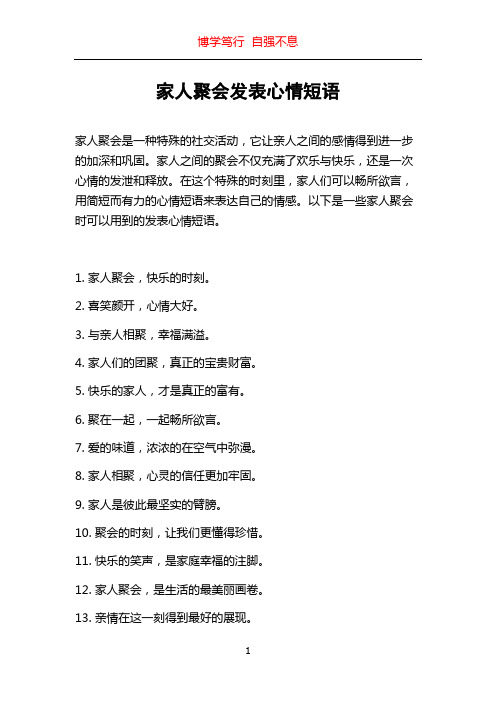 博学笃行 自强不息

家人聚会发表心情短语

家人聚会是一种特殊的社交活动，它让亲人之间的感情得到进一步的加深和巩固。家人之间的聚会不仅充满了欢乐与快乐，还是一次心情的发泄和释放。在这个特殊的时刻里，家人们可以畅所欲言，用简短而有力的心情短语来表达自己的情感。以下是一些家人聚会时可以用到的发表心情短语。

1. 家人聚会，快乐的时刻。

2. 喜笑颜开，心情大好。

3. 与亲人相聚，幸福满溢。

4. 家人们的团聚，真正的宝贵财富。

5. 快乐的家人，才是真正的富有。

6. 聚在一起，一起畅所欲言。

7. 爱的味道，浓浓的在空气中弥漫。

8. 家人相聚，心灵的信任更加牢固。

9. 家人是彼此最坚实的臂膀。

10. 聚会的时刻，让我们更懂得珍惜。

11. 快乐的笑声，是家庭幸福的注脚。

12. 家人聚会，是生活的最美丽画卷。

13. 亲情在这一刻得到最好的展现。

1